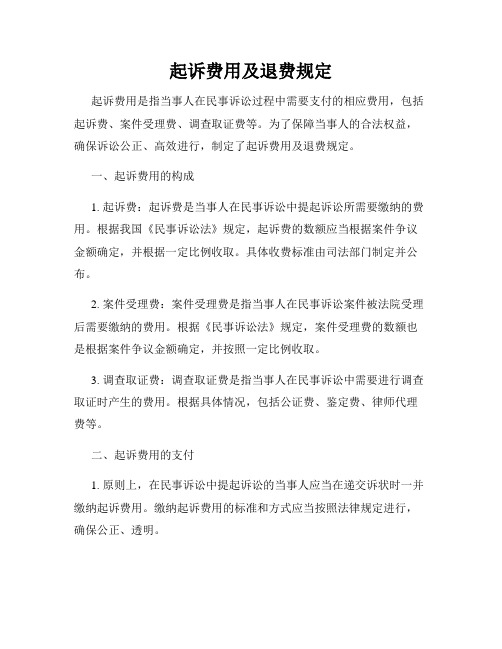 起诉费用及退费规定

起诉费用是指当事人在民事诉讼过程中需要支付的相应费用，包括起诉费、案件受理费、调查取证费等。为了保障当事人的合法权益，确保诉讼公正、高效进行，制定了起诉费用及退费规定。

一、起诉费用的构成

1. 起诉费：起诉费是当事人在民事诉讼中提起诉讼所需要缴纳的费用。根据我国《民事诉讼法》规定，起诉费的数额应当根据案件争议金额确定，并根据一定比例收取。具体收费标准由司法部门制定并公布。

2. 案件受理费：案件受理费是指当事人在民事诉讼案件被法院受理后需要缴纳的费用。根据《民事诉讼法》规定，案件受理费的数额也是根据案件争议金额确定，并按照一定比例收取。

3. 调查取证费：调查取证费是指当事人在民事诉讼中需要进行调查取证时产生的费用。根据具体情况，包括公证费、鉴定费、律师代理费等。

二、起诉费用的支付

1. 原则上，在民事诉讼中提起诉讼的当事人应当在递交诉状时一并缴纳起诉费用。缴纳起诉费用的标准和方式应当按照法律规定进行，确保公正、透明。